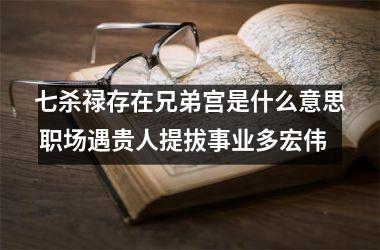 七杀禄存在兄弟宫是什么意思
职场遇贵人提拔事业多宏伟